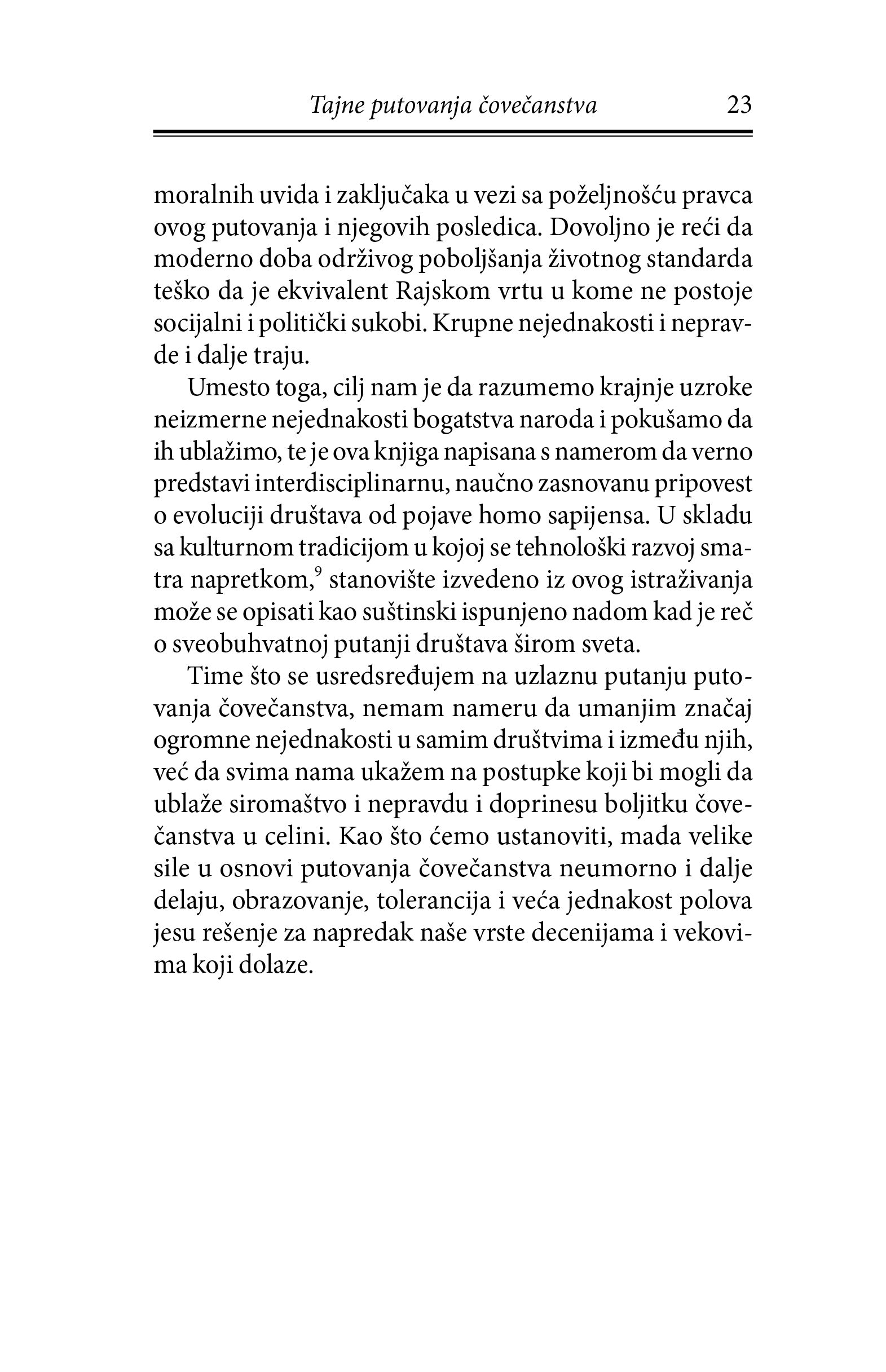 Tajne putovanja čovečanstva 23

moralnih uvida i zaključaka u vezi sa poželjnošću pravca ovog putovanja i njegovih posledica. Dovoljno je reći da moderno doba održivog poboljšanja životnog standarda teško da je ekvivalent Rajskom vrtu u kome ne postoje socijalni i politički sukobi. Krupne nejednakosti i nepravde i dalje traju.

Umesto toga, cilj nam je da razumemo krajnje uzroke neizmerne nejednakosti bogatstva naroda i pokušamo da ih ublažimo, te je ova knjiga napisana s namerom da verno predstavi interdisciplinarnu, naučno zasnovanu pripovest o evoluciji društava od pojave homo sapijensa. U skladu sa kulturnom tradicijom u kojoj se tehnološki razvoj smatra napretkom,$^9$ stanovište izvedeno iz ovog istraživanja može se opisati kao suštinski ispunjeno nadom kad je reč o sveobuhvatnoj putanji društava širom sveta.

Time što se usredsređujem na uzlaznu putanju putovanja čovečanstva, nemam nameru da umanjim značaj ogromne nejednakosti u samim društvima i između njih, već da svima nama ukažem na postupke koji bi mogli da ublaže siromaštvo i nepravdu i doprinesu boljitku čovečanstva u celini. Kao što ćemo ustanoviti, mada velike sile u osnovi putovanja čovečanstva neumorno i dalje delaju, obrazovanje, tolerancija i veća jednakost polova jesu rešenje za napredak naše vrste decenijama i vekovima koji dolaze.